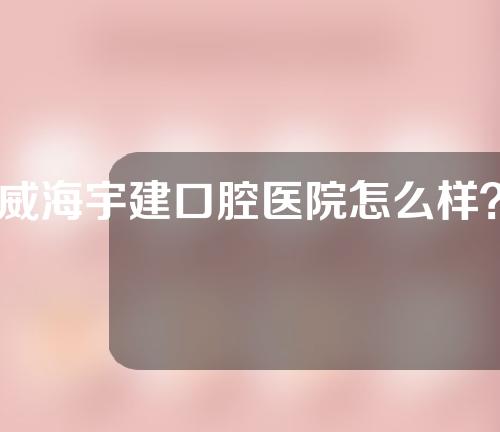 威海宇建口腔医院怎么样?